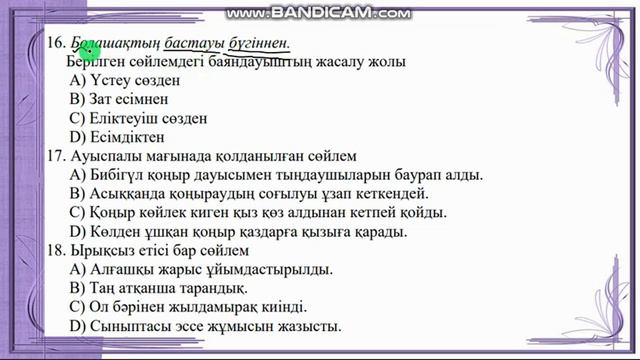 www.BANDICAM.com

16. Болашақтың бастауы бүгіннен.
Берілген сөйлемдегі баяндауыштың жасалу жолы
A) Үстеу сөзден
B) Зат есімнен
C) Еліктеуіш сөзден
D) Есімдіктен
17. Ауыспалы мағынада қолданылған сөйлем
A) Бибігүл қоңыр дауысымен тыңдаушыларын баурап алды.
B) Асыққанда қоңыраудың соғылуы ұзап кеткендей.
C) Қоңыр көйлек киген қыз көз алдынан кетпей қойды.
D) Көлден ұшқан қоңыр қаздарға қызыға қарады.
18. Ырықсыз етісі бар сөйлем
A) Алғашқы жарыс ұйымдастырылды.
B) Таң атқанша тарандық.
C) Ол бәрінен жылдамырақ киінді.
D) Сыныптасы эссе жұмысын жазысты.